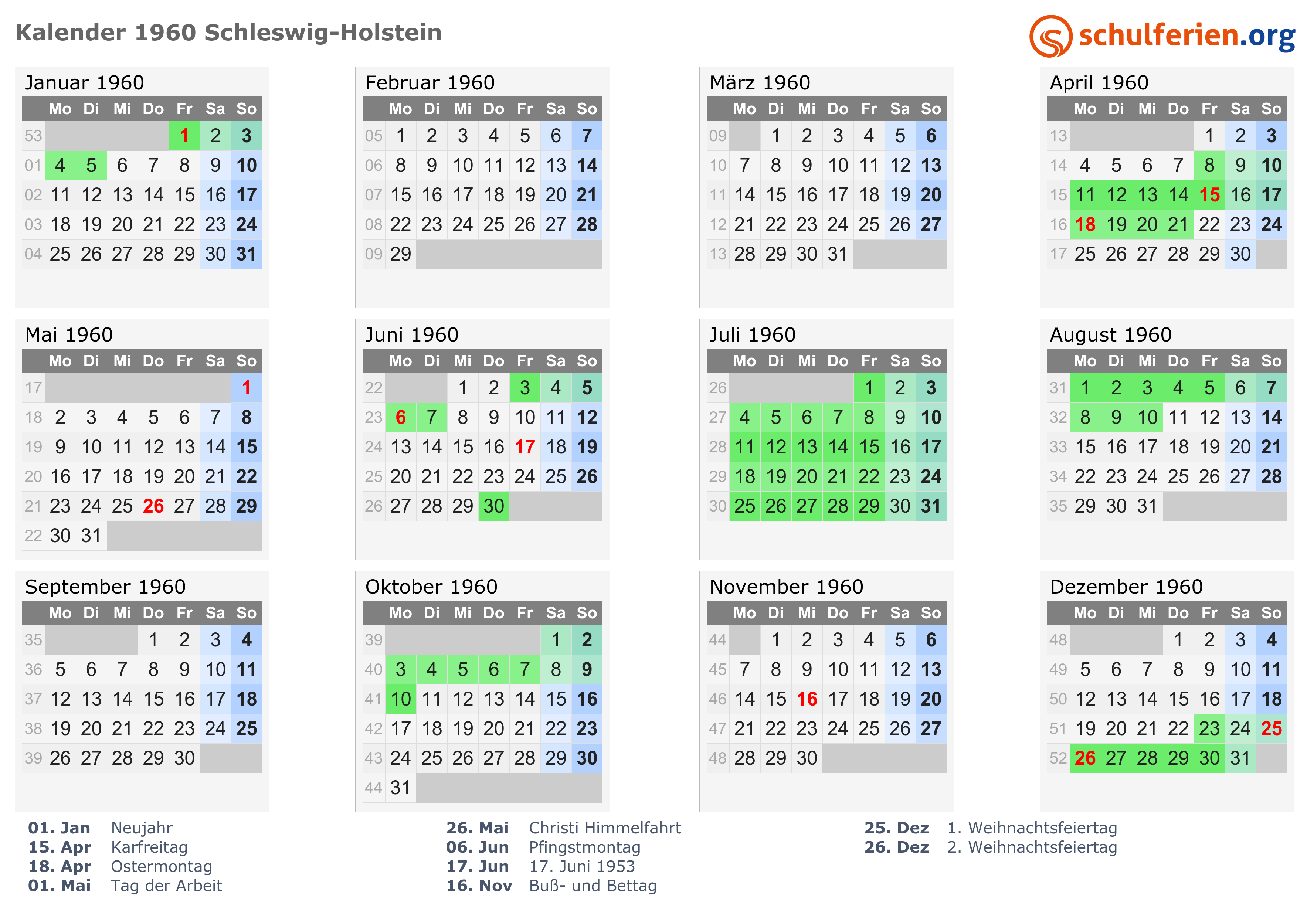 Kalender 1960 Schleswig-Holstein

schulferien.org

Januar 1960

| | Mo | Di | Mi | Do | Fr | Sa | So |
|---|---|---|---|---|---|---|---|
| 53 | | | | | 1 | 2 | 3 |
| 01 | 4 | 5 | 6 | 7 | 8 | 9 | 10 |
| 02 | 11 | 12 | 13 | 14 | 15 | 16 | 17 |
| 03 | 18 | 19 | 20 | 21 | 22 | 23 | 24 |
| 04 | 25 | 26 | 27 | 28 | 29 | 30 | 31 |

Februar 1960

| | Mo | Di | Mi | Do | Fr | Sa | So |
|---|---|---|---|---|---|---|---|
| 05 | 1 | 2 | 3 | 4 | 5 | 6 | 7 |
| 06 | 8 | 9 | 10 | 11 | 12 | 13 | 14 |
| 07 | 15 | 16 | 17 | 18 | 19 | 20 | 21 |
| 08 | 22 | 23 | 24 | 25 | 26 | 27 | 28 |
| 09 | 29 | | | | | | |

März 1960

| | Mo | Di | Mi | Do | Fr | Sa | So |
|---|---|---|---|---|---|---|---|
| 09 | | 1 | 2 | 3 | 4 | 5 | 6 |
| 10 | 7 | 8 | 9 | 10 | 11 | 12 | 13 |
| 11 | 14 | 15 | 16 | 17 | 18 | 19 | 20 |
| 12 | 21 | 22 | 23 | 24 | 25 | 26 | 27 |
| 13 | 28 | 29 | 30 | 31 | | | |

April 1960

| | Mo | Di | Mi | Do | Fr | Sa | So |
|---|---|---|---|---|---|---|---|
| 13 | | | | | 1 | 2 | 3 |
| 14 | 4 | 5 | 6 | 7 | 8 | 9 | 10 |
| 15 | 11 | 12 | 13 | 14 | 15 | 16 | 17 |
| 16 | 18 | 19 | 20 | 21 | 22 | 23 | 24 |
| 17 | 25 | 26 | 27 | 28 | 29 | 30 | |

Mai 1960

| | Mo | Di | Mi | Do | Fr | Sa | So |
|---|---|---|---|---|---|---|---|
| 17 | | | | | | | 1 |
| 18 | 2 | 3 | 4 | 5 | 6 | 7 | 8 |
| 19 | 9 | 10 | 11 | 12 | 13 | 14 | 15 |
| 20 | 16 | 17 | 18 | 19 | 20 | 21 | 22 |
| 21 | 23 | 24 | 25 | 26 | 27 | 28 | 29 |
| 22 | 30 | 31 | | | | | |

Juni 1960

| | Mo | Di | Mi | Do | Fr | Sa | So |
|---|---|---|---|---|---|---|---|
| 22 | | | 1 | 2 | 3 | 4 | 5 |
| 23 | 6 | 7 | 8 | 9 | 10 | 11 | 12 |
| 24 | 13 | 14 | 15 | 16 | 17 | 18 | 19 |
| 25 | 20 | 21 | 22 | 23 | 24 | 25 | 26 |
| 26 | 27 | 28 | 29 | 30 | | | |

Juli 1960

| | Mo | Di | Mi | Do | Fr | Sa | So |
|---|---|---|---|---|---|---|---|
| 26 | | | | | 1 | 2 | 3 |
| 27 | 4 | 5 | 6 | 7 | 8 | 9 | 10 |
| 28 | 11 | 12 | 13 | 14 | 15 | 16 | 17 |
| 29 | 18 | 19 | 20 | 21 | 22 | 23 | 24 |
| 30 | 25 | 26 | 27 | 28 | 29 | 30 | 31 |

August 1960

| | Mo | Di | Mi | Do | Fr | Sa | So |
|---|---|---|---|---|---|---|---|
| 31 | 1 | 2 | 3 | 4 | 5 | 6 | 7 |
| 32 | 8 | 9 | 10 | 11 | 12 | 13 | 14 |
| 33 | 15 | 16 | 17 | 18 | 19 | 20 | 21 |
| 34 | 22 | 23 | 24 | 25 | 26 | 27 | 28 |
| 35 | 29 | 30 | 31 | | | | |

September 1960

| | Mo | Di | Mi | Do | Fr | Sa | So |
|---|---|---|---|---|---|---|---|
| 35 | | | | 1 | 2 | 3 | 4 |
| 36 | 5 | 6 | 7 | 8 | 9 | 10 | 11 |
| 37 | 12 | 13 | 14 | 15 | 16 | 17 | 18 |
| 38 | 19 | 20 | 21 | 22 | 23 | 24 | 25 |
| 39 | 26 | 27 | 28 | 29 | 30 | | |

Oktober 1960

| | Mo | Di | Mi | Do | Fr | Sa | So |
|---|---|---|---|---|---|---|---|
| 39 | | | | | | 1 | 2 |
| 40 | 3 | 4 | 5 | 6 | 7 | 8 | 9 |
| 41 | 10 | 11 | 12 | 13 | 14 | 15 | 16 |
| 42 | 17 | 18 | 19 | 20 | 21 | 22 | 23 |
| 43 | 24 | 25 | 26 | 27 | 28 | 29 | 30 |
| 44 | 31 | | | | | | |

November 1960

| | Mo | Di | Mi | Do | Fr | Sa | So |
|---|---|---|---|---|---|---|---|
| 44 | | 1 | 2 | 3 | 4 | 5 | 6 |
| 45 | 7 | 8 | 9 | 10 | 11 | 12 | 13 |
| 46 | 14 | 15 | 16 | 17 | 18 | 19 | 20 |
| 47 | 21 | 22 | 23 | 24 | 25 | 26 | 27 |
| 48 | 28 | 29 | 30 | | | | |

Dezember 1960

| | Mo | Di | Mi | Do | Fr | Sa | So |
|---|---|---|---|---|---|---|---|
| 48 | | | | 1 | 2 | 3 | 4 |
| 49 | 5 | 6 | 7 | 8 | 9 | 10 | 11 |
| 50 | 12 | 13 | 14 | 15 | 16 | 17 | 18 |
| 51 | 19 | 20 | 21 | 22 | 23 | 24 | 25 |
| 52 | 26 | 27 | 28 | 29 | 30 | 31 | |

01. Jan Neujahr
15. Apr Karfreitag
18. Apr Ostermontag
01. Mai Tag der Arbeit

26. Mai Christi Himmelfahrt
06. Jun Pfingstmontag
17. Jun 17. Juni 1953
16. Nov Buß- und Bettag

25. Dez 1. Weihnachtsfeiertag
26. Dez 2. Weihnachtsfeiertag